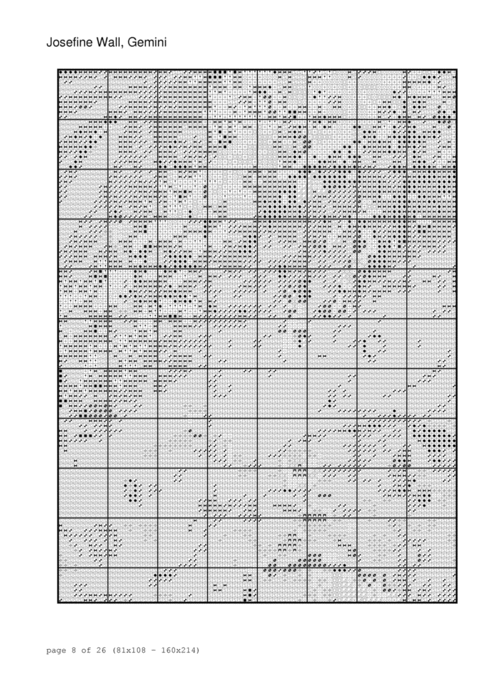 Josefine Wall, Gemini

page 8 of 26 (81x108 - 160x214)